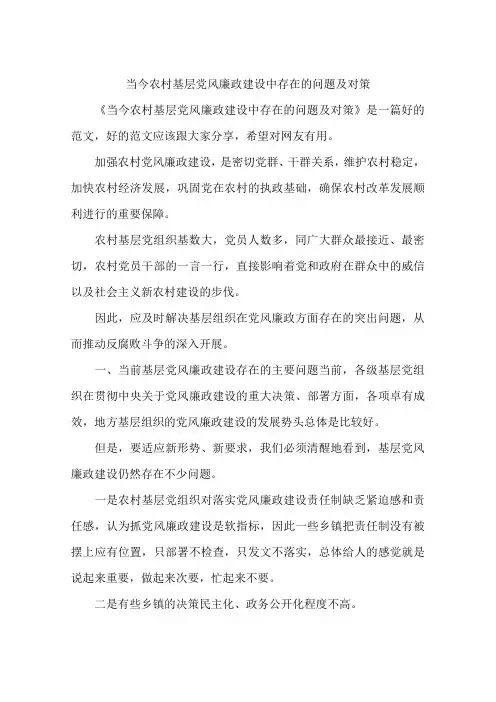 当今农村基层党风廉政建设中存在的问题及对策

《当今农村基层党风廉政建设中存在的问题及对策》是一篇好的范文，好的范文应该跟大家分享，希望对网友有用。

加强农村党风廉政建设，是密切党群、干群关系，维护农村稳定，加快农村经济发展，巩固党在农村的执政基础，确保农村改革发展顺利进行的重要保障。

农村基层党组织基数大，党员人数多，同广大群众最接近、最密切，农村党员干部的一言一行，直接影响着党和政府在群众中的威信以及社会主义新农村建设的步伐。

因此，应及时解决基层组织在党风廉政方面存在的突出问题，从而推动反腐败斗争的深入开展。

一、当前基层党风廉政建设存在的主要问题当前，各级基层党组织在贯彻中央关于党风廉政建设的重大决策、部署方面，各项卓有成效，地方基层组织的党风廉政建设的发展势头总体是比较好。

但是，要适应新形势、新要求，我们必须清醒地看到，基层党风廉政建设仍然存在不少问题。

一是农村基层党组织对落实党风廉政建设责任制缺乏紧迫感和责任感，认为抓党风廉政建设是软指标，因此一些乡镇把责任制没有被摆上应有位置，只部署不检查，只发文不落实，总体给人的感觉就是说起来重要，做起来次要，忙起来不要。

二是有些乡镇的决策民主化、政务公开化程度不高。